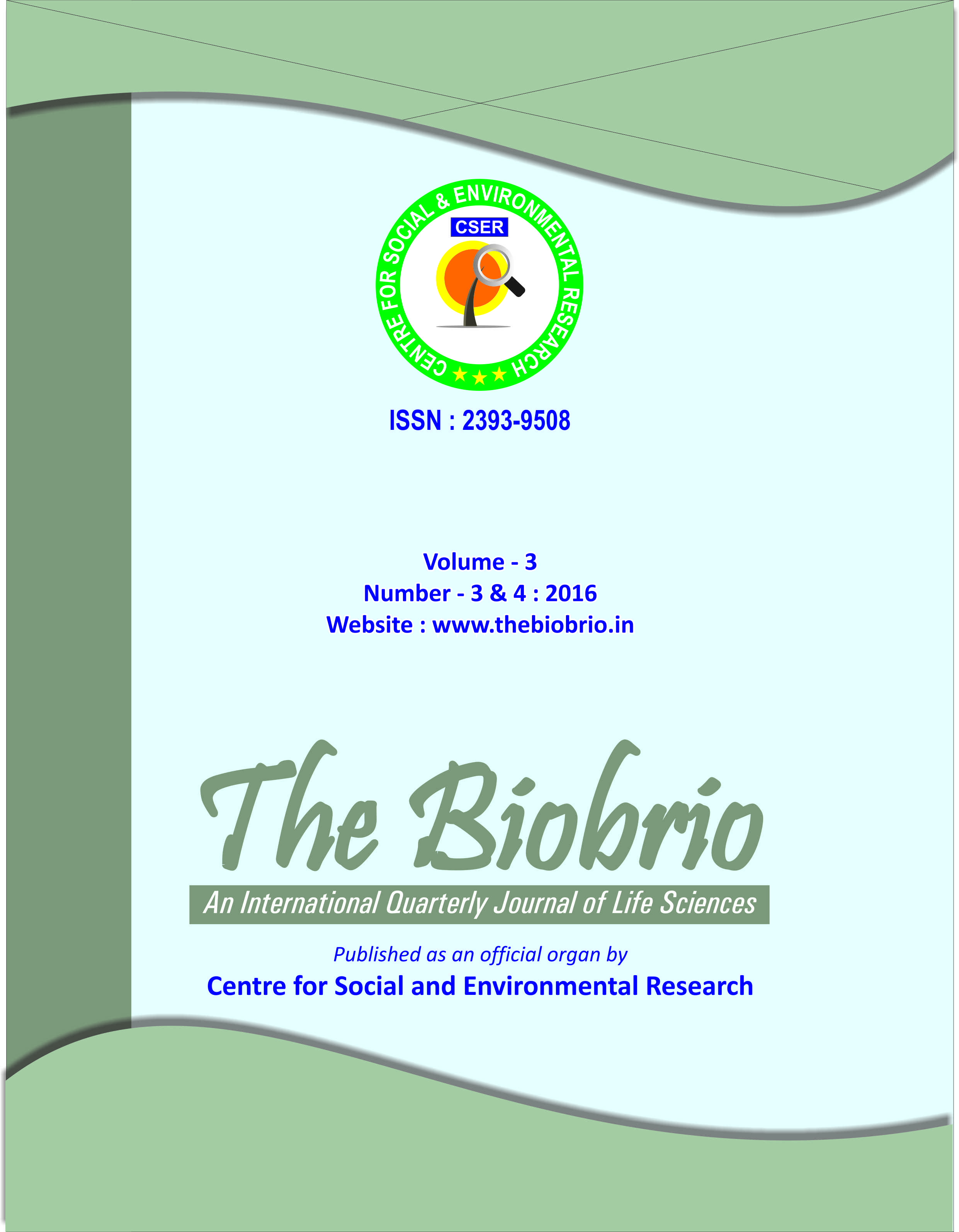 CENTRE FOR SOCIAL & ENVIRONMENTAL RESEARCH

CSER

ISSN : 2393-9508

Volume - 3
Number - 3 & 4 : 2016
Website : www.thebiobrio.in

The Biobrio

An International Quarterly Journal of Life Sciences

Published as an official organ by
Centre for Social and Environmental Research